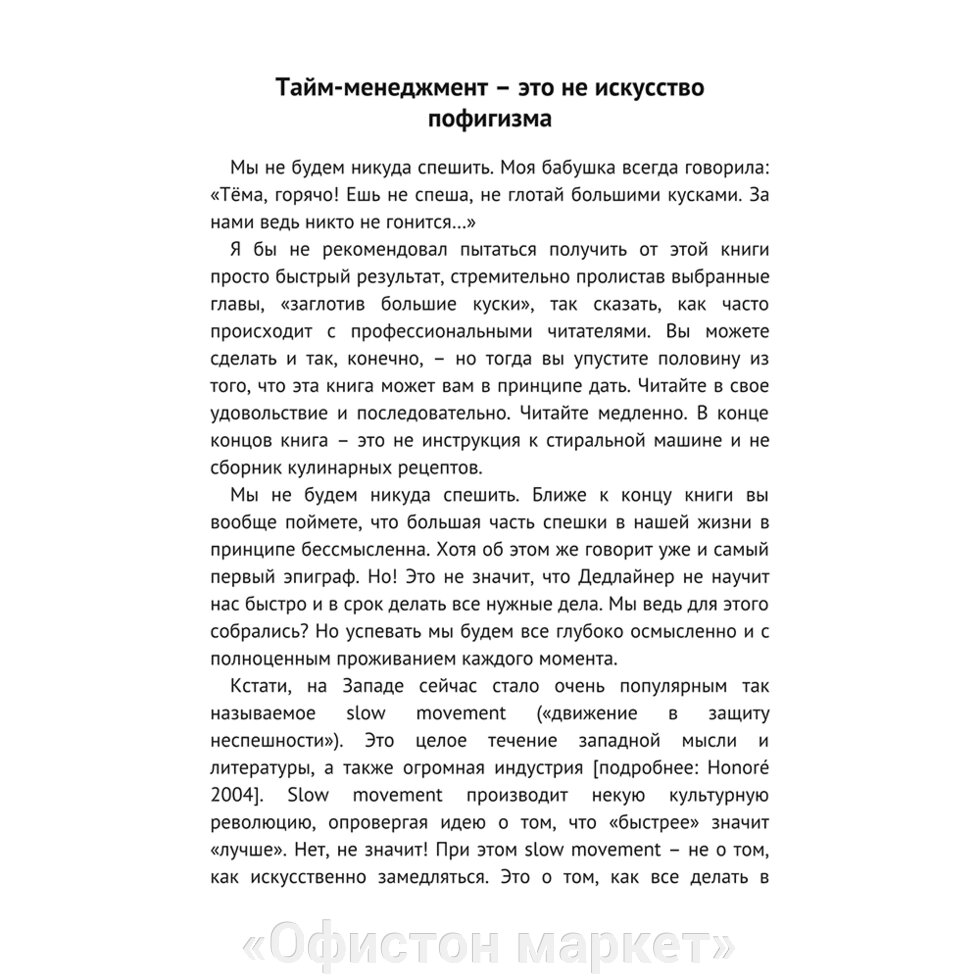 Тайм-менеджмент – это не искусство пофигизма

Мы не будем никуда спешить. Моя бабушка всегда говорила: «Тёма, горячо! Ешь не спеша, не глотай большими кусками. За нами ведь никто не гонится…»

Я бы не рекомендовал пытаться получить от этой книги просто быстрый результат, стремительно пролистав выбранные главы, «заглотив большие куски», так сказать, как часто происходит с профессиональными читателями. Вы можете сделать и так, конечно, – но тогда вы упустите половину из того, что эта книга может вам в принципе дать. Читайте в свое удовольствие и последовательно. Читайте медленно. В конце концов книга – это не инструкция к стиральной машине и не сборник кулинарных рецептов.

Мы не будем никуда спешить. Ближе к концу книги вы вообще поймете, что большая часть спешки в нашей жизни в принципе бессмысленна. Хотя об этом же говорит уже и самый первый эпиграф. Но! Это не значит, что Дедлайнер не научит нас быстро и в срок делать все нужные дела. Мы ведь для этого собрались? Но успевать мы будем все глубоко осмысленно и с полноценным проживанием каждого момента.

Кстати, на Западе сейчас стало очень популярным так называемое slow movement («движение в защиту неспешности»). Это целое течение западной мысли и литературы, а также огромная индустрия [подробнее: Honoré 2004]. Slow movement производит некую культурную революцию, опровергая идею о том, что «быстрее» значит «лучше». Нет, не значит! При этом slow movement – не о том, как искусственно замедляться. Это о том, как все делать в

«Офистон маркет»